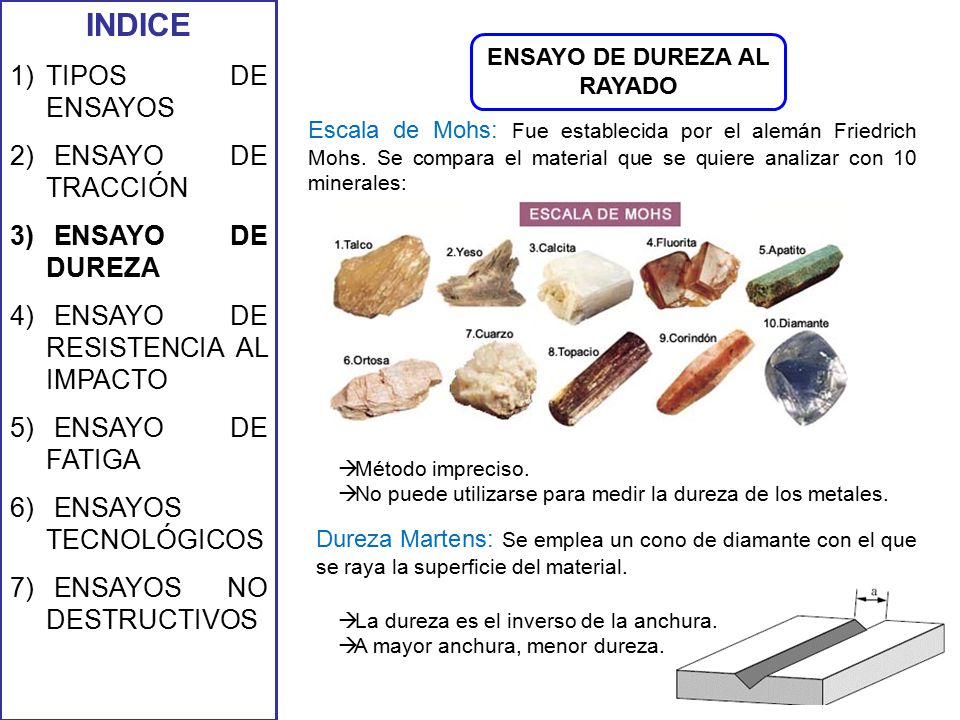 INDICE

1) TIPOS DE ENSAYOS

2) ENSAYO DE TRACCIÓN

3) ENSAYO DE DUREZA

4) ENSAYO DE RESISTENCIA AL IMPACTO

5) ENSAYO DE FATIGA

6) ENSAYOS TECNOLÓGICOS

7) ENSAYOS NO DESTRUCTIVOS

ENSAYO DE DUREZA AL RAYADO

Escala de Mohs: Fue establecida por el alemán Friedrich Mohs. Se compara el material que se quiere analizar con 10 minerales:

ESCALA DE MOHS

1.Talco 2.Yeso 3.Calcita 4.Fluorita 5.Apatito

6.Ortosa 7.Cuarzo 8.Topacio 9.Corindón 10.Diamante

→Método impreciso.
→No puede utilizarse para medir la dureza de los metales.

Dureza Martens: Se emplea un cono de diamante con el que se raya la superficie del material.

→La dureza es el inverso de la anchura.
→A mayor anchura, menor dureza.

a